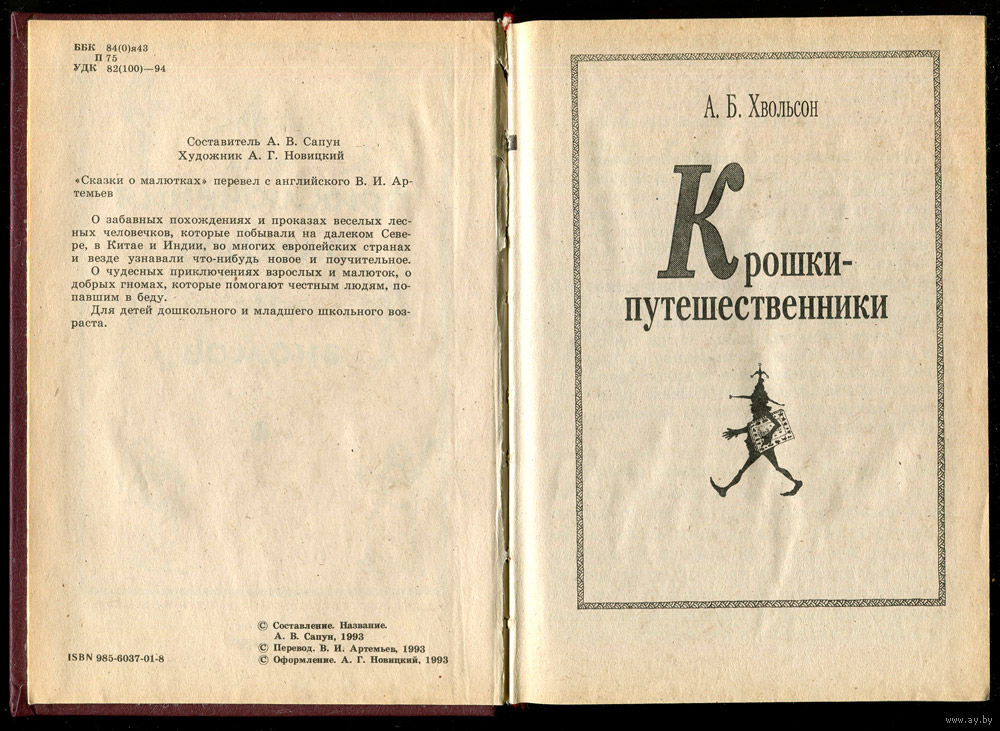 ББК 84(0)я43
П 75
УДК 82(100)—94

Составитель А. В. Сапун
Художник А. Г. Новицкий

«Сказки о малютках» перевел с английского В. И. Артемьев

О забавных похождениях и проказах веселых лесных человечков, которые побывали на далеком Севере, в Китае и Индии, во многих европейских странах и везде узнавали что-нибудь новое и поучительное.
О чудесных приключениях взрослых и малюток, о добрых гномах, которые помогают честным людям, попавшим в беду.
Для детей дошкольного и младшего школьного возраста.

ISBN 985-6037-01-8

© Составление. Название. А. В. Сапун, 1993
© Перевод. В. И. Артемьев, 1993
© Оформление. А. Г. Новицкий, 1993

А. Б. Хвольсон

Крошки-путешественники

www.ay.by